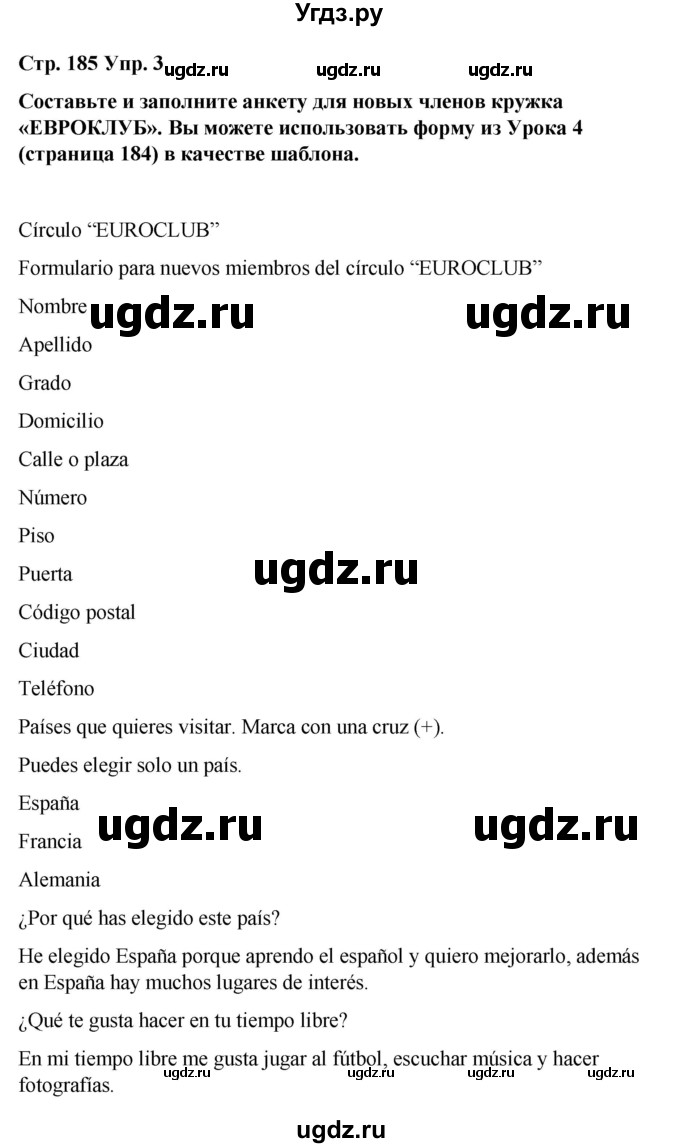 Угдз.ру

Стр. 185 Упр. 3 ugdz.ru ugdz.ru ugdz.ru

Составьте и заполните анкету для новых членов кружка «ЕВРОКЛУБ». Вы можете использовать форму из Урока 4 (страница 184) в качестве шаблона.

Círculo “EUROCLUB”

Formulario para nuevos miembros del círculo “EUROCLUB”

Nombre ugdz.ru ugdz.ru

Apellido

Grado

Domicilio

Calle o plaza

Número

Piso

Puerta ugdz.ru

Código postal

Ciudad

Teléfono

Países que quieres visitar. Marca con una cruz (+).

Puedes elegir solo un país.

España

Francia ugdz.ru ugdz.ru

Alemania

¿Por qué has elegido este país?

He elegido España porque aprendo el español y quiero mejorarlo, además en España hay muchos lugares de interés.

¿Qué te gusta hacer en tu tiempo libre?

En mi tiempo libre me gusta jugar al fútbol, escuchar música y hacer fotografías. ugdz.ru ugdz.ru ugdz.ru ugdz.ru

ugdz.ru